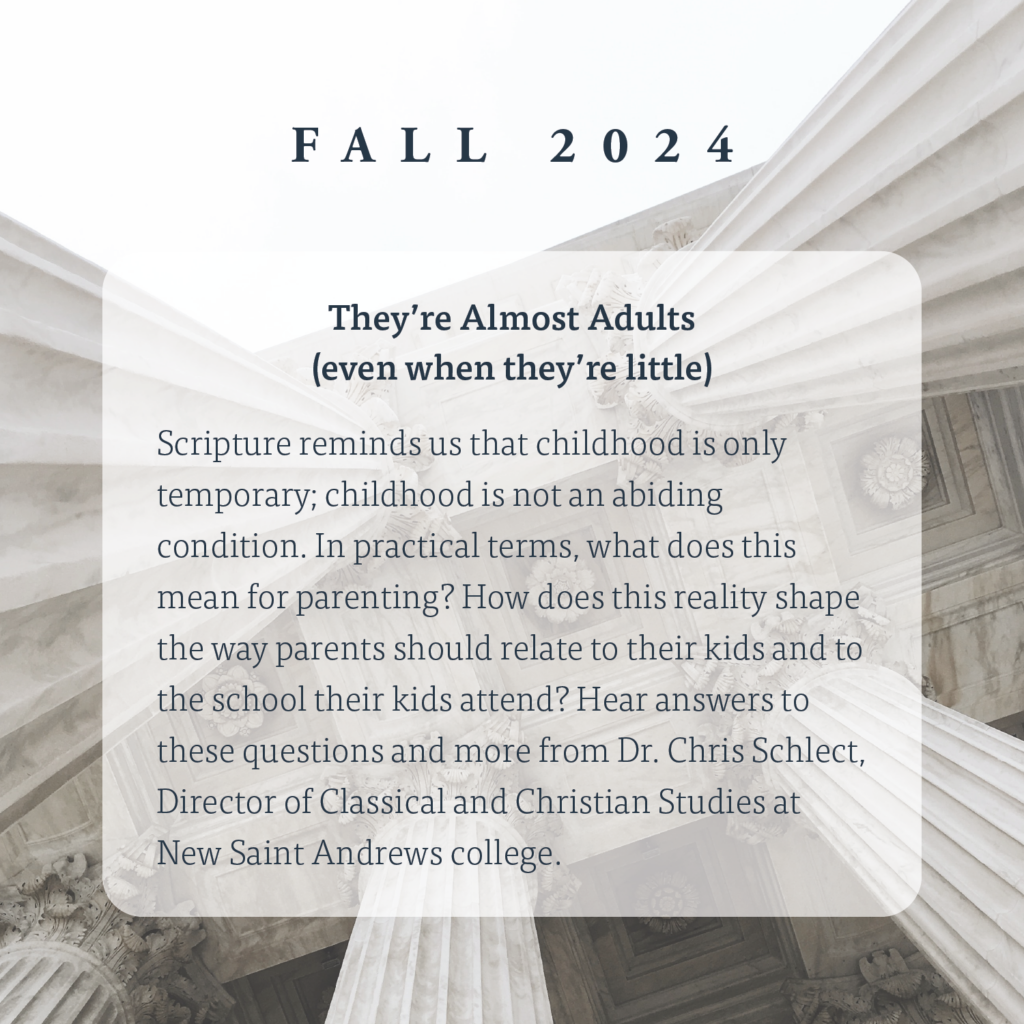 FALL 2024

They're Almost Adults
(even when they're little)

Scripture reminds us that childhood is only temporary; childhood is not an abiding condition. In practical terms, what does this mean for parenting? How does this reality shape the way parents should relate to their kids and to the school their kids attend? Hear answers to these questions and more from Dr. Chris Schlect, Director of Classical and Christian Studies at New Saint Andrews college.